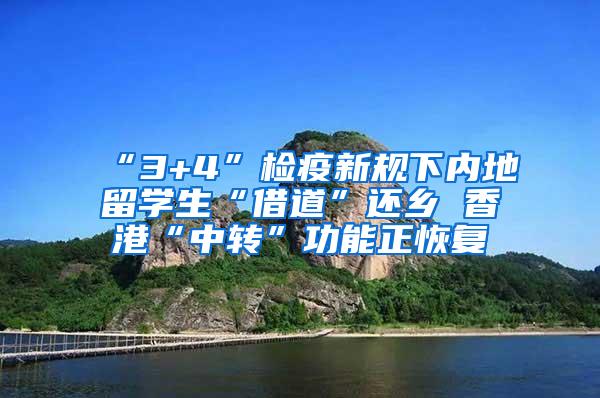 “3+4”检疫新规下内地留学生“借道”还乡 香港“中转”功能正恢复